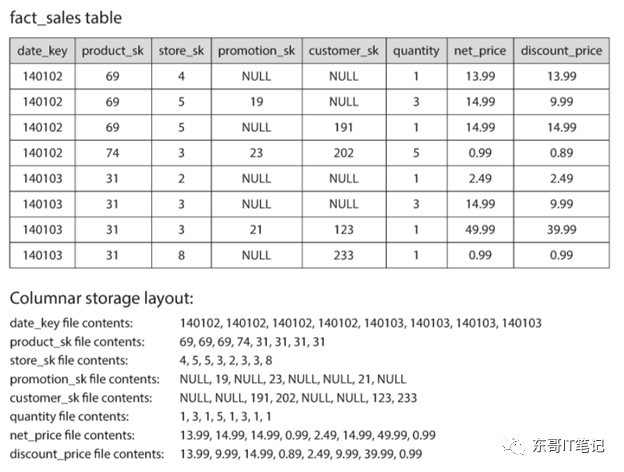 fact_sales table

| date_key | product_sk | store_sk | promotion_sk | customer_sk | quantity | net_price | discount_price |
|---|---|---|---|---|---|---|---|
| 140102 | 69 | 4 | NULL | NULL | 1 | 13.99 | 13.99 |
| 140102 | 69 | 5 | 19 | NULL | 3 | 14.99 | 9.99 |
| 140102 | 69 | 5 | NULL | 191 | 1 | 14.99 | 14.99 |
| 140102 | 74 | 3 | 23 | 202 | 5 | 0.99 | 0.89 |
| 140103 | 31 | 2 | NULL | NULL | 1 | 2.49 | 2.49 |
| 140103 | 31 | 3 | NULL | NULL | 3 | 14.99 | 9.99 |
| 140103 | 31 | 3 | 21 | 123 | 1 | 49.99 | 39.99 |
| 140103 | 31 | 8 | NULL | 233 | 1 | 0.99 | 0.99 |

Columnar storage layout:

date_key file contents: 140102, 140102, 140102, 140102, 140103, 140103, 140103, 140103
product_sk file contents: 69, 69, 69, 74, 31, 31, 31, 31
store_sk file contents: 4, 5, 5, 3, 2, 3, 3, 8
promotion_sk file contents: NULL, 19, NULL, 23, NULL, NULL, 21, NULL
customer_sk file contents: NULL, NULL, 191, 202, NULL, NULL, 123, 233
quantity file contents: 1, 3, 1, 5, 1, 3, 1, 1
net_price file contents: 13.99, 14.99, 14.99, 0.99, 2.49, 14.99, 49.99, 0.99
discount_price file contents: 13.99, 9.99, 14.99, 0.89, 2.49, 9.99, 39.99, 0.99

东哥IT笔记